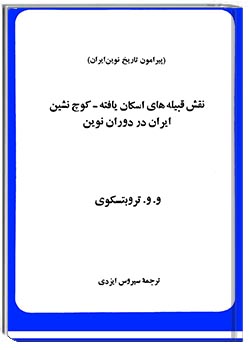 (پیرامون تاریخ نوین ایران)

نقش قبیله های اسکان یافته - کوچ نشین ایران در دوران نوین

و. و. تروبتسکوی

ترجمهٔ سیروس ایزدی